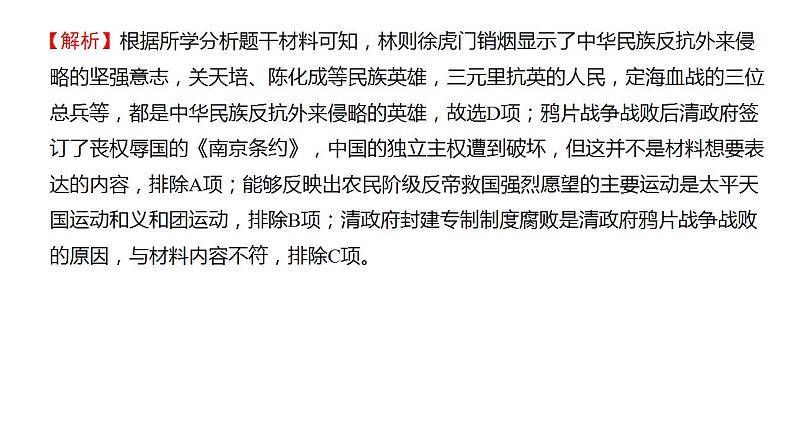 【解析】根据所学分析题干材料可知，林则徐虎门销烟显示了中华民族反抗外来侵略的坚强意志，关天培、陈化成等民族英雄，三元里抗英的人民，定海血战的三位总兵等，都是中华民族反抗外来侵略的英雄，故选D项；鸦片战争战败后清政府签订了丧权辱国的《南京条约》，中国的独立主权遭到破坏，但这并不是材料想要表达的内容，排除A项；能够反映出农民阶级反帝救国强烈愿望的主要运动是太平天国运动和义和团运动，排除B项；清政府封建专制制度腐败是清政府鸦片战争战败的原因，与材料内容不符，排除C项。